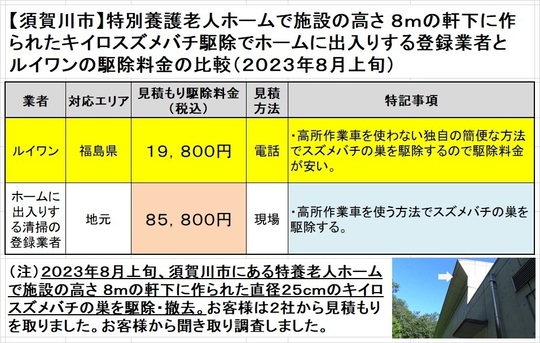 【須賀川市】特別養護老人ホームで施設の高さ 8mの軒下に作られたキイロスズメバチ駆除でホームに出入りする登録業者とルイワンの駆除料金の比較（2023年8月上旬）

| 業者 | 対応エリア | 見積もり駆除料金（税込） | 見積方法 | 特記事項 |
|---|---|---|---|---|
| ルイワン | 福島県 | 19，800円 | 電話 | ・高所作業車を使わない独自の簡便な方法でスズメバチの巣を駆除するので駆除料金が安い。 |
| ホームに出入りする清掃の登録業者 | 地元 | 85，800円 | 現場 | ・高所作業車を使う方法でスズメバチの巣を駆除する。 |

（注）2023年8月上旬、須賀川市にある特養老人ホームで施設の高さ 8mの軒下に作られた直径25cmのキイロスズメバチの巣を駆除・撤去。お客様は2社から見積もりを取りました。お客様から聞き取り調査しました。